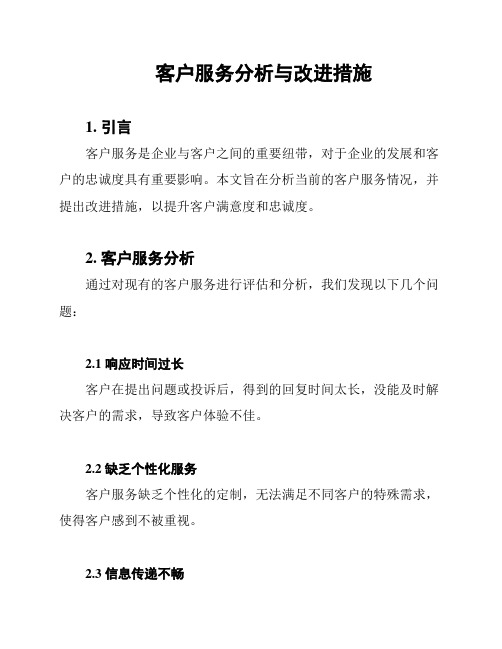 客户服务分析与改进措施

1. 引言

客户服务是企业与客户之间的重要纽带，对于企业的发展和客户的忠诚度具有重要影响。本文旨在分析当前的客户服务情况，并提出改进措施，以提升客户满意度和忠诚度。

2. 客户服务分析

通过对现有的客户服务进行评估和分析，我们发现以下几个问题：

2.1 响应时间过长

客户在提出问题或投诉后，得到的回复时间太长，没能及时解决客户的需求，导致客户体验不佳。

2.2 缺乏个性化服务

客户服务缺乏个性化的定制，无法满足不同客户的特殊需求，使得客户感到不被重视。

2.3 信息传递不畅